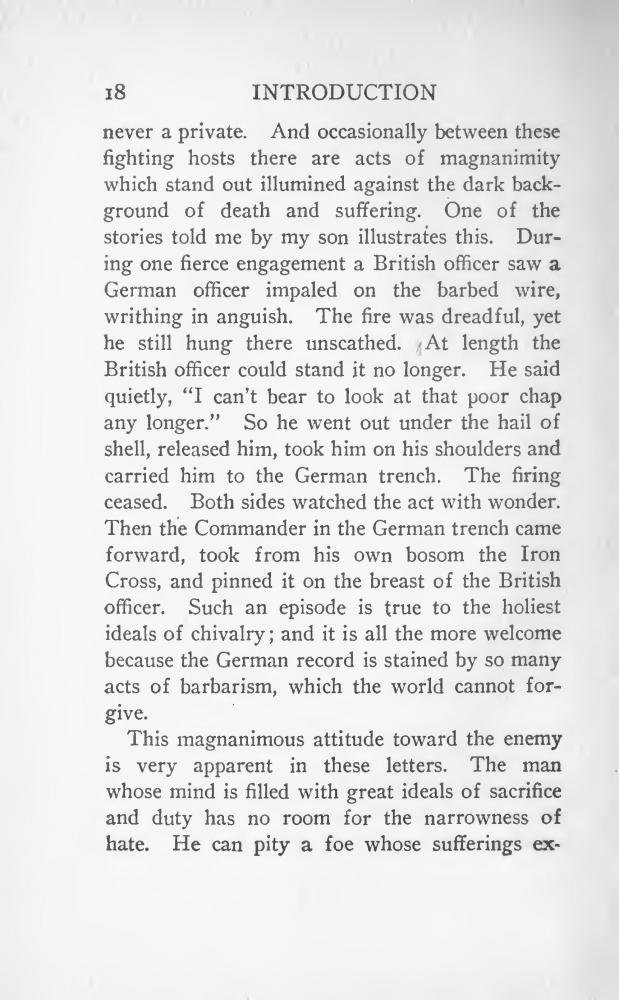 18 INTRODUCTION

never a private. And occasionally between these fighting hosts there are acts of magnanimity which stand out illumined against the dark background of death and suffering. One of the stories told me by my son illustrates this. During one fierce engagement a British officer saw a German officer impaled on the barbed wire, writhing in anguish. The fire was dreadful, yet he still hung there unscathed. At length the British officer could stand it no longer. He said quietly, "I can't bear to look at that poor chap any longer." So he went out under the hail of shell, released him, took him on his shoulders and carried him to the German trench. The firing ceased. Both sides watched the act with wonder. Then the Commander in the German trench came forward, took from his own bosom the Iron Cross, and pinned it on the breast of the British officer. Such an episode is true to the holiest ideals of chivalry; and it is all the more welcome because the German record is stained by so many acts of barbarism, which the world cannot forgive.

This magnanimous attitude toward the enemy is very apparent in these letters. The man whose mind is filled with great ideals of sacrifice and duty has no room for the narrowness of hate. He can pity a foe whose sufferings ex-